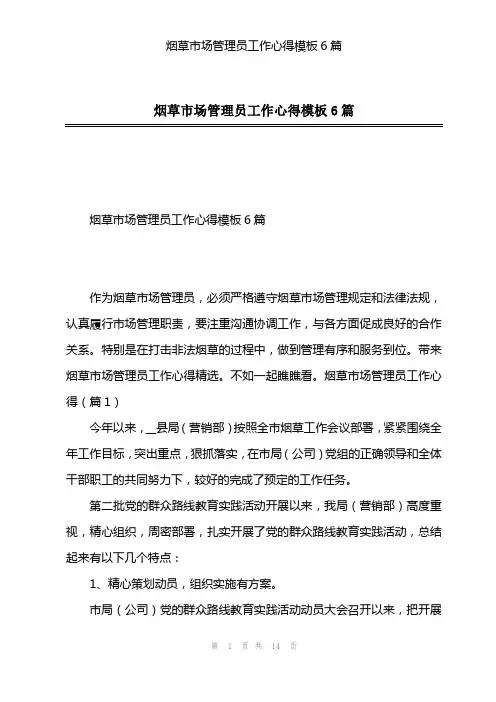 烟草市场管理员工作心得模板6篇

烟草市场管理员工作心得模板6篇

烟草市场管理员工作心得模板6篇

作为烟草市场管理员，必须严格遵守烟草市场管理规定和法律法规，认真履行市场管理职责，要注重沟通协调工作，与各方面促成良好的合作关系。特别是在打击非法烟草的过程中，做到管理有序和服务到位。带来烟草市场管理员工作心得精选。不如一起瞧瞧看。烟草市场管理员工作心得（篇1）

今年以来，__县局（营销部）按照全市烟草工作会议部署，紧紧围绕全年工作目标，突出重点，狠抓落实，在市局（公司）党组的正确领导和全体干部职工的共同努力下，较好的完成了预定的工作任务。

第二批党的群众路线教育实践活动开展以来，我局（营销部）高度重视，精心组织，周密部署，扎实开展了党的群众路线教育实践活动，总结起来有以下几个特点：

1、精心策划动员，组织实施有方案。

市局（公司）党的群众路线教育实践活动动员大会召开以来，把开展

第 1 页 共 14 页